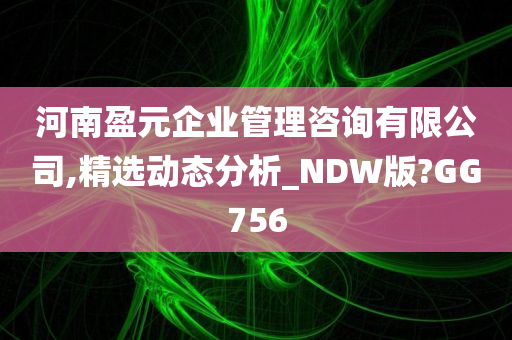 河南盈元企业管理咨询有限公司,精选动态分析_NDW版?GG756